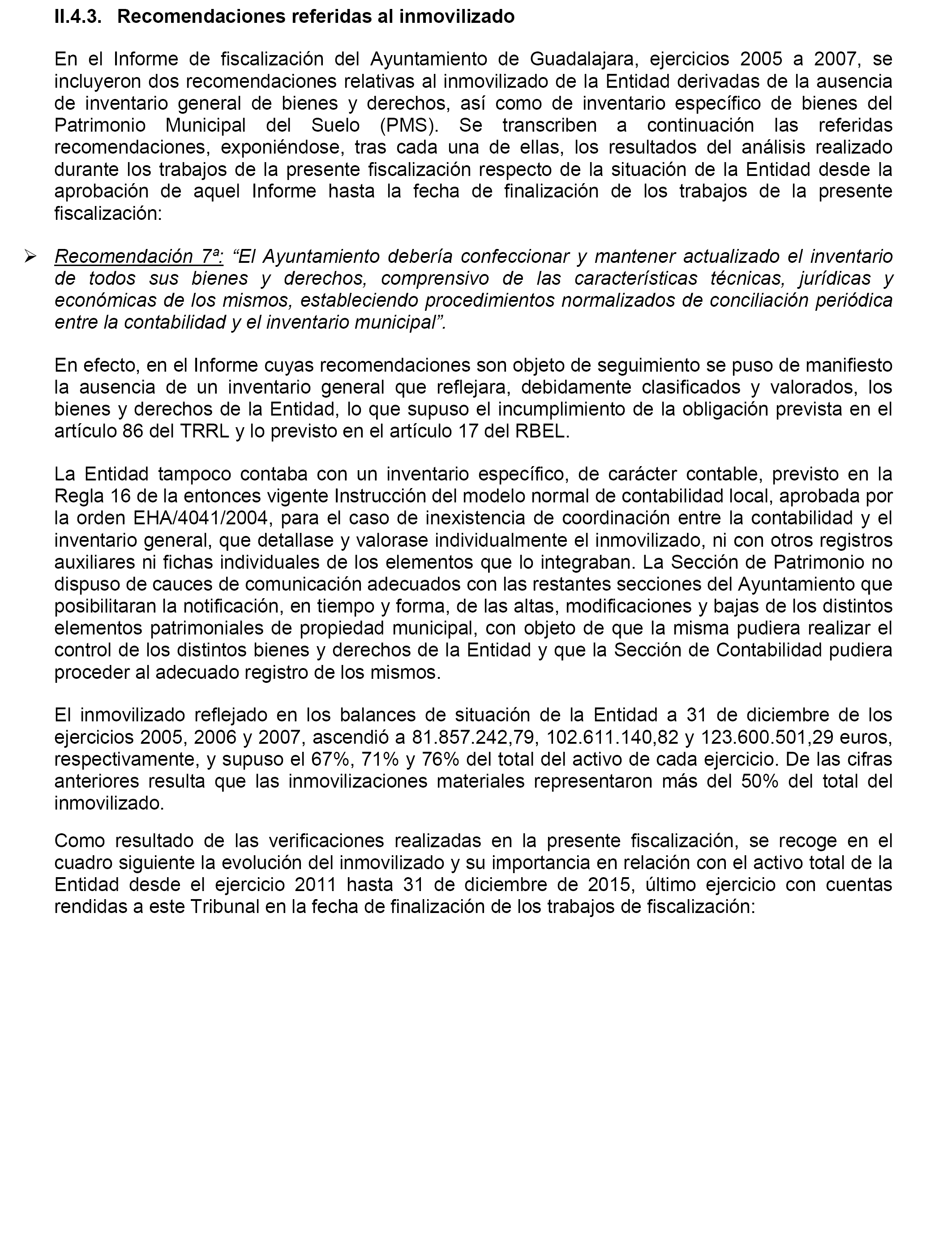 II.4.3. Recomendaciones referidas al inmovilizado

En el Informe de fiscalización del Ayuntamiento de Guadalajara, ejercicios 2005 a 2007, se incluyeron dos recomendaciones relativas al inmovilizado de la Entidad derivadas de la ausencia de inventario general de bienes y derechos, así como de inventario específico de bienes del Patrimonio Municipal del Suelo (PMS). Se transcriben a continuación las referidas recomendaciones, exponiéndose, tras cada una de ellas, los resultados del análisis realizado durante los trabajos de la presente fiscalización respecto de la situación de la Entidad desde la aprobación de aquel Informe hasta la fecha de finalización de los trabajos de la presente fiscalización:

➢ Recomendación 7ª: “El Ayuntamiento debería confeccionar y mantener actualizado el inventario de todos sus bienes y derechos, comprensivo de las características técnicas, jurídicas y económicas de los mismos, estableciendo procedimientos normalizados de conciliación periódica entre la contabilidad y el inventario municipal”.

En efecto, en el Informe cuyas recomendaciones son objeto de seguimiento se puso de manifiesto la ausencia de un inventario general que reflejara, debidamente clasificados y valorados, los bienes y derechos de la Entidad, lo que supuso el incumplimiento de la obligación prevista en el artículo 86 del TRRL y lo previsto en el artículo 17 del RBEL.

La Entidad tampoco contaba con un inventario específico, de carácter contable, previsto en la Regla 16 de la entonces vigente Instrucción del modelo normal de contabilidad local, aprobada por la orden EHA/4041/2004, para el caso de inexistencia de coordinación entre la contabilidad y el inventario general, que detallase y valorase individualmente el inmovilizado, ni con otros registros auxiliares ni fichas individuales de los elementos que lo integraban. La Sección de Patrimonio no dispuso de cauces de comunicación adecuados con las restantes secciones del Ayuntamiento que posibilitaran la notificación, en tiempo y forma, de las altas, modificaciones y bajas de los distintos elementos patrimoniales de propiedad municipal, con objeto de que la misma pudiera realizar el control de los distintos bienes y derechos de la Entidad y que la Sección de Contabilidad pudiera proceder al adecuado registro de los mismos.

El inmovilizado reflejado en los balances de situación de la Entidad a 31 de diciembre de los ejercicios 2005, 2006 y 2007, ascendió a 81.857.242,79, 102.611.140,82 y 123.600.501,29 euros, respectivamente, y supuso el 67%, 71% y 76% del total del activo de cada ejercicio. De las cifras anteriores resulta que las inmovilizaciones materiales representaron más del 50% del total del inmovilizado.

Como resultado de las verificaciones realizadas en la presente fiscalización, se recoge en el cuadro siguiente la evolución del inmovilizado y su importancia en relación con el activo total de la Entidad desde el ejercicio 2011 hasta 31 de diciembre de 2015, último ejercicio con cuentas rendidas a este Tribunal en la fecha de finalización de los trabajos de fiscalización: